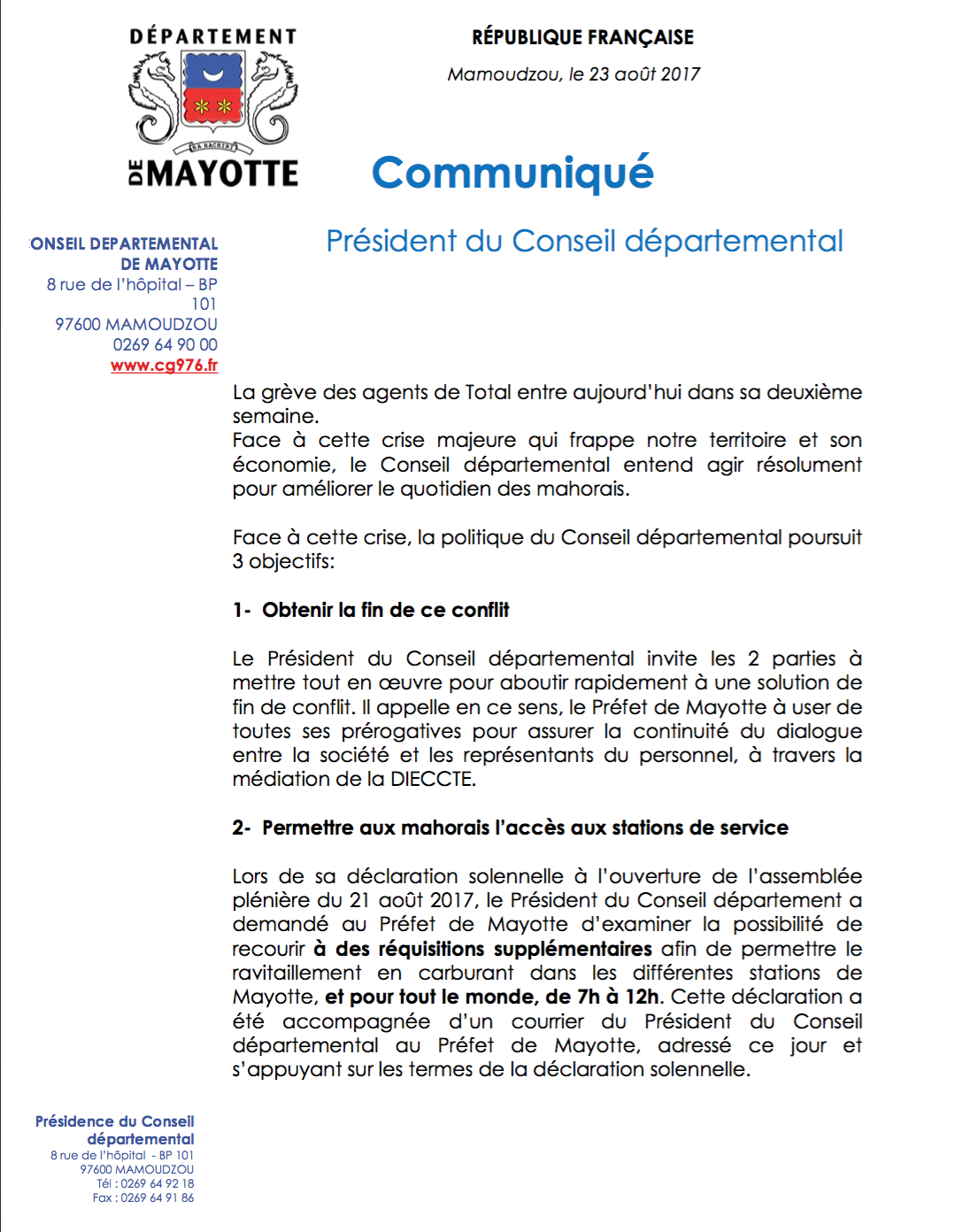 DÉPARTEMENT

RA HACHIRI

DE MAYOTTE

RÉPUBLIQUE FRANÇAISE

Mamoudzou, le 23 août 2017

Communiqué

Président du Conseil départemental

ONSEIL DEPARTEMENTAL DE MAYOTTE
8 rue de l'hôpital – BP 101
97600 MAMOUDZOU
0269 64 90 00
www.cg976.fr

La grève des agents de Total entre aujourd'hui dans sa deuxième semaine.
Face à cette crise majeure qui frappe notre territoire et son économie, le Conseil départemental entend agir résolument pour améliorer le quotidien des mahorais.

Face à cette crise, la politique du Conseil départemental poursuit 3 objectifs:

1- Obtenir la fin de ce conflit

Le Président du Conseil départemental invite les 2 parties à mettre tout en œuvre pour aboutir rapidement à une solution de fin de conflit. Il appelle en ce sens, le Préfet de Mayotte à user de toutes ses prérogatives pour assurer la continuité du dialogue entre la société et les représentants du personnel, à travers la médiation de la DIECCTE.

2- Permettre aux mahorais l'accès aux stations de service

Lors de sa déclaration solennelle à l'ouverture de l'assemblée plénière du 21 août 2017, le Président du Conseil département a demandé au Préfet de Mayotte d'examiner la possibilité de recourir à des réquisitions supplémentaires afin de permettre le ravitaillement en carburant dans les différentes stations de Mayotte, et pour tout le monde, de 7h à 12h. Cette déclaration a été accompagnée d'un courrier du Président du Conseil départemental au Préfet de Mayotte, adressé ce jour et s'appuyant sur les termes de la déclaration solennelle.

Présidence du Conseil départemental
8 rue de l'hôpital - BP 101
97600 MAMOUDZOU
Tél : 0269 64 92 18
Fax : 0269 64 91 86